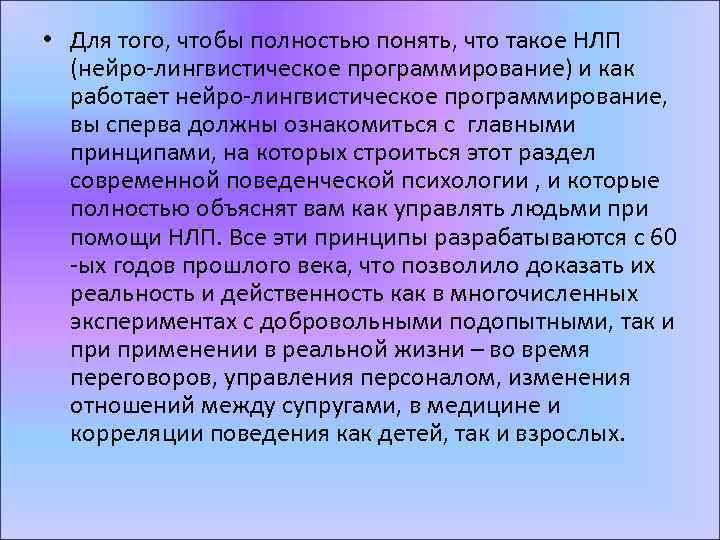 • Для того, чтобы полностью понять, что такое НЛП (нейро-лингвистическое программирование) и как работает нейро-лингвистическое программирование, вы сперва должны ознакомиться с главными принципами, на которых строиться этот раздел современной поведенческой психологии , и которые полностью объяснят вам как управлять людьми при помощи НЛП. Все эти принципы разрабатываются с 60 -ых годов прошлого века, что позволило доказать их реальность и действенность как в многочисленных экспериментах с добровольными подопытными, так и при применении в реальной жизни – во время переговоров, управления персоналом, изменения отношений между супругами, в медицине и корреляции поведения как детей, так и взрослых.